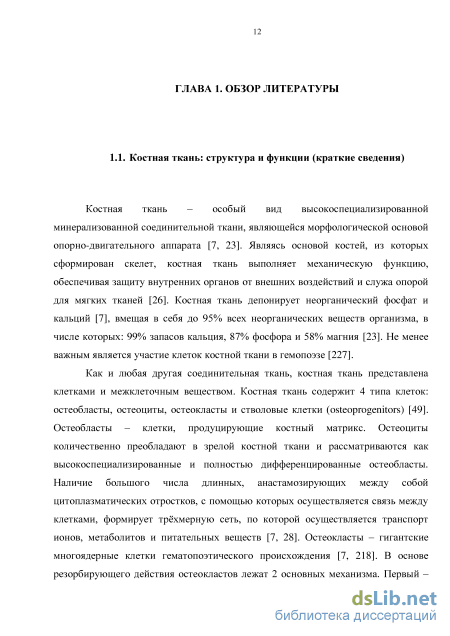 12

ГЛАВА 1. ОБЗОР ЛИТЕРАТУРЫ

1.1. Костная ткань: структура и функции (краткие сведения)

Костная ткань – особый вид высокоспециализированной минерализованной соединительной ткани, являющейся морфологической основой опорно-двигательного аппарата [7, 23]. Являясь основой костей, из которых сформирован скелет, костная ткань выполняет механическую функцию, обеспечивая защиту внутренних органов от внешних воздействий и служа опорой для мягких тканей [26]. Костная ткань депонирует неорганический фосфат и кальций [7], вмещая в себя до 95% всех неорганических веществ организма, в числе которых: 99% запасов кальция, 87% фосфора и 58% магния [23]. Не менее важным является участие клеток костной ткани в гемопоэзе [227].

Как и любая другая соединительная ткань, костная ткань представлена клетками и межклеточным веществом. Костная ткань содержит 4 типа клеток: остеобласты, остеоциты, остеокласты и стволовые клетки (osteoprogenitors) [49]. Остеобласты – клетки, продуцирующие костный матрикс. Остеоциты количественно преобладают в зрелой костной ткани и рассматриваются как высокоспециализированные и полностью дифференцированные остеобласты. Наличие большого числа длинных, анастамозирующих между собой цитоплазматических отростков, с помощью которых осуществляется связь между клетками, формирует трёхмерную сеть, по которой осуществляется транспорт ионов, метаболитов и питательных веществ [7, 28]. Остеокласты – гигантские многоядерные клетки гематопоэтического происхождения [7, 218]. В основе резорбирующего действия остеокластов лежат 2 основных механизма. Первый –

dsLib.net
библиотека диссертаций